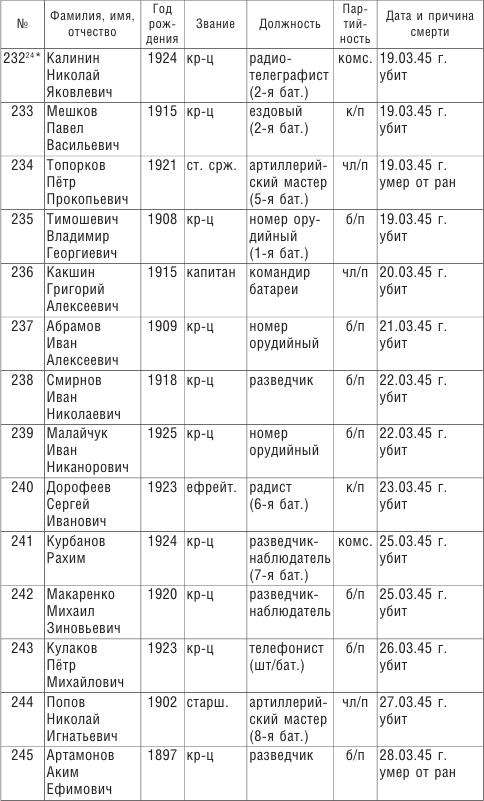 | № | Фамилия, имя, отчество | Год рождения | Звание | Должность | Партийность | Дата и причина смерти |
|---|---|---|---|---|---|---|
| 232$^{24*}$ | Калинин Николай Яковлевич | 1924 | кр-ц | радиотелеграфист (2-я бат.) | комс. | 19.03.45 г. убит |
| 233 | Мешков Павел Васильевич | 1915 | кр-ц | ездовый (2-я бат.) | к/п | 19.03.45 г. убит |
| 234 | Топорков Пётр Прокопьевич | 1921 | ст. срж. | артиллерийский мастер (5-я бат.) | чл/п | 19.03.45 г. умер от ран |
| 235 | Тимошевич Владимир Георгиевич | 1908 | кр-ц | номер орудийный (1-я бат.) | б/п | 19.03.45 г. убит |
| 236 | Какшин Григорий Алексеевич | 1915 | капитан | командир батареи | чл/п | 20.03.45 г. убит |
| 237 | Абрамов Иван Алексеевич | 1909 | кр-ц | номер орудийный | б/п | 21.03.45 г. убит |
| 238 | Смирнов Иван Николаевич | 1918 | кр-ц | разведчик | б/п | 22.03.45 г. убит |
| 239 | Малайчук Иван Никанорович | 1925 | кр-ц | номер орудийный | б/п | 22.03.45 г. убит |
| 240 | Дорофеев Сергей Иванович | 1923 | ефрейт. | радист (6-я бат.) | к/п | 23.03.45 г. убит |
| 241 | Курбанов Рахим | 1924 | кр-ц | разведчик-наблюдатель (7-я бат.) | комс. | 25.03.45 г. убит |
| 242 | Макаренко Михаил Зиновьевич | 1920 | кр-ц | разведчик-наблюдатель | б/п | 25.03.45 г. убит |
| 243 | Кулаков Пётр Михайлович | 1923 | кр-ц | телефонист (шт/бат.) | б/п | 26.03.45 г. убит |
| 244 | Попов Николай Игнатьевич | 1902 | старш. | артиллерийский мастер (8-я бат.) | чл/п | 27.03.45 г. убит |
| 245 | Артамонов Аким Ефимович | 1897 | кр-ц | разведчик | б/п | 28.03.45 г. умер от ран |